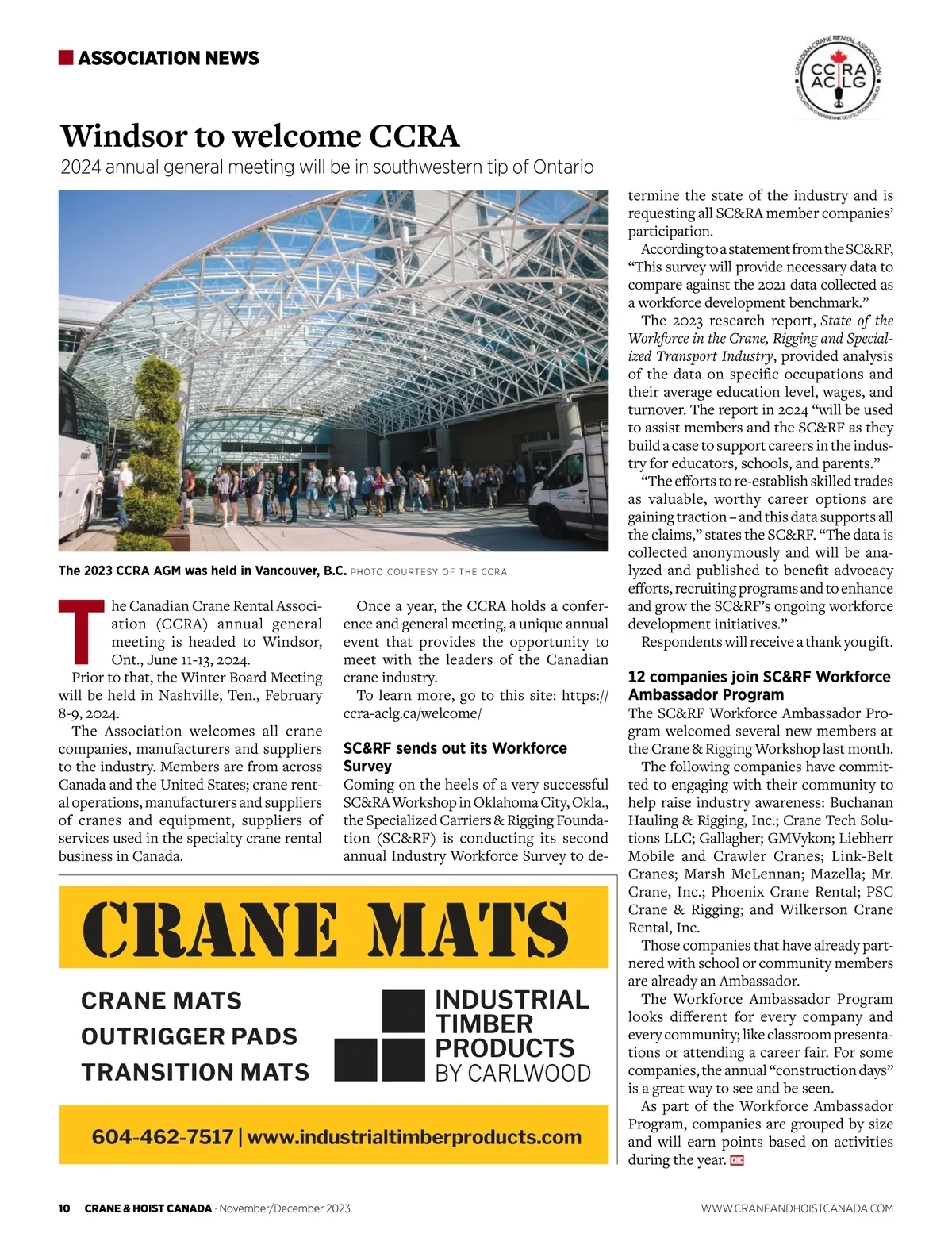 ASSOCIATION NEWS

CANADIAN CRANE RENTAL ASSOCIATION
CCRA ACLG
ASSOCIATION CANADIENNE DE LOCATION DE GRUES

Windsor to welcome CCRA

2024 annual general meeting will be in southwestern tip of Ontario

The 2023 CCRA AGM was held in Vancouver, B.C. PHOTO COURTESY OF THE CCRA.

The Canadian Crane Rental Association (CCRA) annual general meeting is headed to Windsor, Ont., June 11-13, 2024.

Prior to that, the Winter Board Meeting will be held in Nashville, Ten., February 8-9, 2024.

The Association welcomes all crane companies, manufacturers and suppliers to the industry. Members are from across Canada and the United States; crane rental operations, manufacturers and suppliers of cranes and equipment, suppliers of services used in the specialty crane rental business in Canada.

Once a year, the CCRA holds a conference and general meeting, a unique annual event that provides the opportunity to meet with the leaders of the Canadian crane industry.

To learn more, go to this site: https://ccra-aclg.ca/welcome/

SC&RF sends out its Workforce Survey

Coming on the heels of a very successful SC&RA Workshop in Oklahoma City, Okla., the Specialized Carriers & Rigging Foundation (SC&RF) is conducting its second annual Industry Workforce Survey to determine the state of the industry and is requesting all SC&RA member companies' participation.

According to a statement from the SC&RF, "This survey will provide necessary data to compare against the 2021 data collected as a workforce development benchmark."

The 2023 research report, State of the Workforce in the Crane, Rigging and Specialized Transport Industry, provided analysis of the data on specific occupations and their average education level, wages, and turnover. The report in 2024 "will be used to assist members and the SC&RF as they build a case to support careers in the industry for educators, schools, and parents."

"The efforts to re-establish skilled trades as valuable, worthy career options are gaining traction – and this data supports all the claims," states the SC&RF. "The data is collected anonymously and will be analyzed and published to benefit advocacy efforts, recruiting programs and to enhance and grow the SC&RF's ongoing workforce development initiatives."

Respondents will receive a thank you gift.

12 companies join SC&RF Workforce Ambassador Program

The SC&RF Workforce Ambassador Program welcomed several new members at the Crane & Rigging Workshop last month.

The following companies have committed to engaging with their community to help raise industry awareness: Buchanan Hauling & Rigging, Inc.; Crane Tech Solutions LLC; Gallagher; GMVykon; Liebherr Mobile and Crawler Cranes; Link-Belt Cranes; Marsh McLennan; Mazella; Mr. Crane, Inc.; Phoenix Crane Rental; PSC Crane & Rigging; and Wilkerson Crane Rental, Inc.

Those companies that have already partnered with school or community members are already an Ambassador.

The Workforce Ambassador Program looks different for every company and every community; like classroom presentations or attending a career fair. For some companies, the annual "construction days" is a great way to see and be seen.

As part of the Workforce Ambassador Program, companies are grouped by size and will earn points based on activities during the year. CHC

CRANE MATS

CRANE MATS
OUTRIGGER PADS
TRANSITION MATS

INDUSTRIAL TIMBER PRODUCTS BY CARLWOOD

604-462-7517 | www.industrialtimberproducts.com

10 CRANE & HOIST CANADA · November/December 2023

WWW.CRANEANDHOISTCANADA.COM